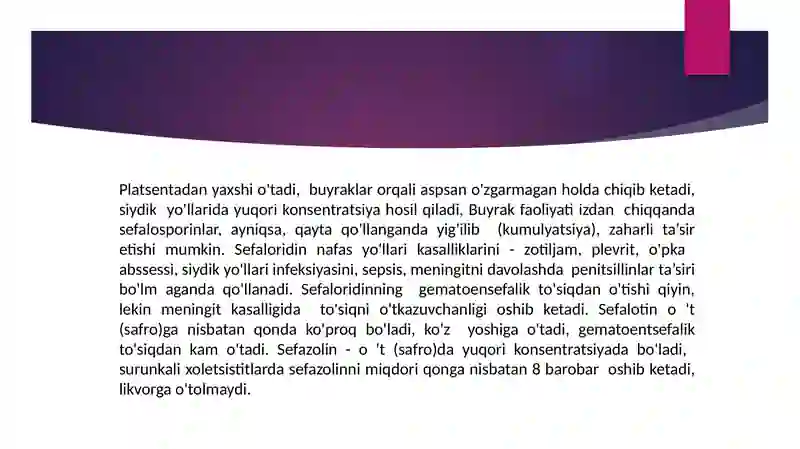 Platsentadan yaxshi o'tadi, buyraklar orqali aspsan o'zgarmagan holda chiqib ketadi, siydik yo'llarida yuqori konsentratsiya hosil qiladi, Buyrak faoliyati izdan chiqqanda sefalosporinlar, ayniqsa, qayta qo'llanganda yig'ilib (kumulyatsiya), zaharli ta'sir etishi mumkin. Sefaloridin nafas yo'llari kasalliklarini - zotiljam, plevrit, o'pka abssessi, siydik yo'llari infeksiyasini, sepsis, meningitni davolashda penitsillinlar ta'siri bo'lm aganda qo'llanadi. Sefaloridinning gematoensefalik to'siqdan o'tishi qiyin, lekin meningit kasalligida to'siqni o'tkazuvchanligi oshib ketadi. Sefalotin o 't (safro)ga nisbatan qonda ko'proq bo'ladi, ko'z yoshiga o'tadi, gematoentsefalik to'siqdan kam o'tadi. Sefazolin - o 't (safro)da yuqori konsentratsiyada bo'ladi, surunkali xoletsistitlarda sefazolinni miqdori qonga nisbatan 8 barobar oshib ketadi, likvorga o'tolmaydi.